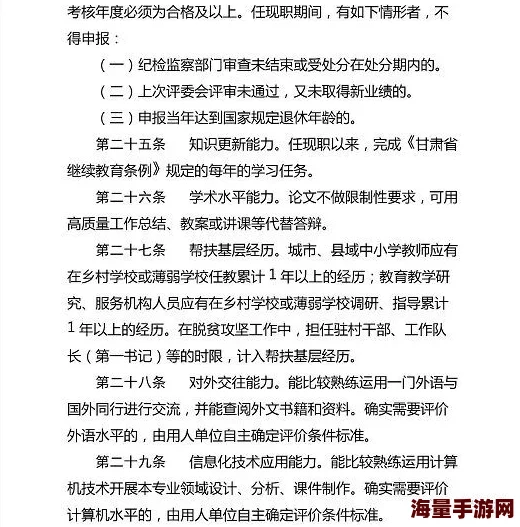 考核年度必须为合格及以上。任现职期间，有如下情形者，不得申报：

（一）纪检监察部门审查未结束或受处分在处分期内的。

（二）上次评委会评审未通过，又未取得新业绩的。

（三）申报当年达到国家规定退休年龄的。

第二十五条　知识更新能力。任现职以来，完成《甘肃省继续教育条例》规定的每年的学习任务。

第二十六条　学术水平能力。论文不做限制性要求，可用高质量工作总结、教案或讲课等代替答辩。

第二十七条　帮扶基层经历。城市、县域中小学教师应有在乡村学校或薄弱学校任教累计 1 年以上的经历；教育教学研究、服务机构人员应有在乡村学校或薄弱学校调研、指导累计 1 年以上的经历。在脱贫攻坚工作中，担任驻村干部、工作队长（第一书记）等的时限，计入帮扶基层经历。

第二十八条　对外交往能力。能比较熟练运用一门外语与国外同行进行交流，并能查阅外文书籍和资料。确实需要评价外语水平的，由用人单位自主确定评价条件标准。

第二十九条　信息化技术应用能力。能比较熟练运用计算机技术开展本专业领域设计、分析、课件制作。确实需要评价计算机水平的，由用人单位自主确定评价条件标准。

海量手游网